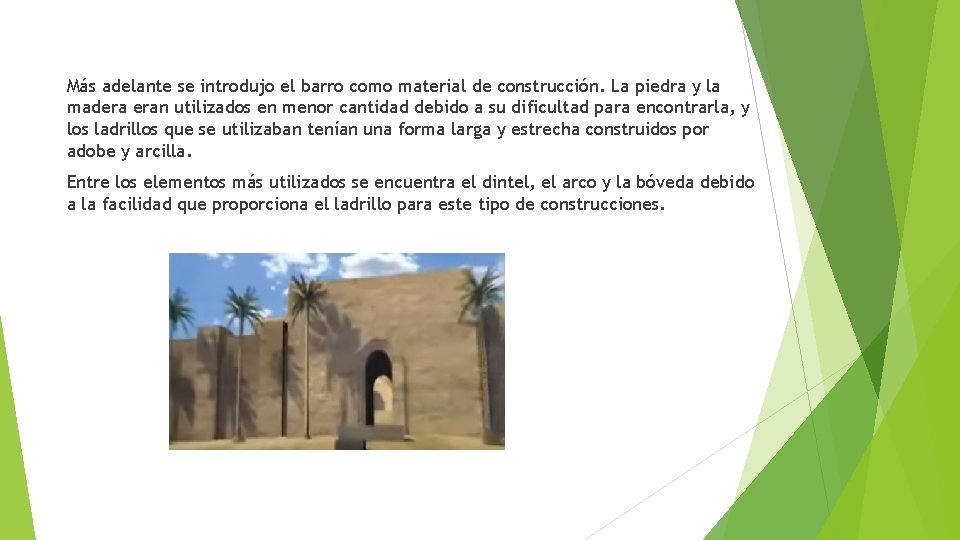 Más adelante se introdujo el barro como material de construcción. La piedra y la madera eran utilizados en menor cantidad debido a su dificultad para encontrarla, y los ladrillos que se utilizaban tenían una forma larga y estrecha construidos por adobe y arcilla.

Entre los elementos más utilizados se encuentra el dintel, el arco y la bóveda debido a la facilidad que proporciona el ladrillo para este tipo de construcciones.